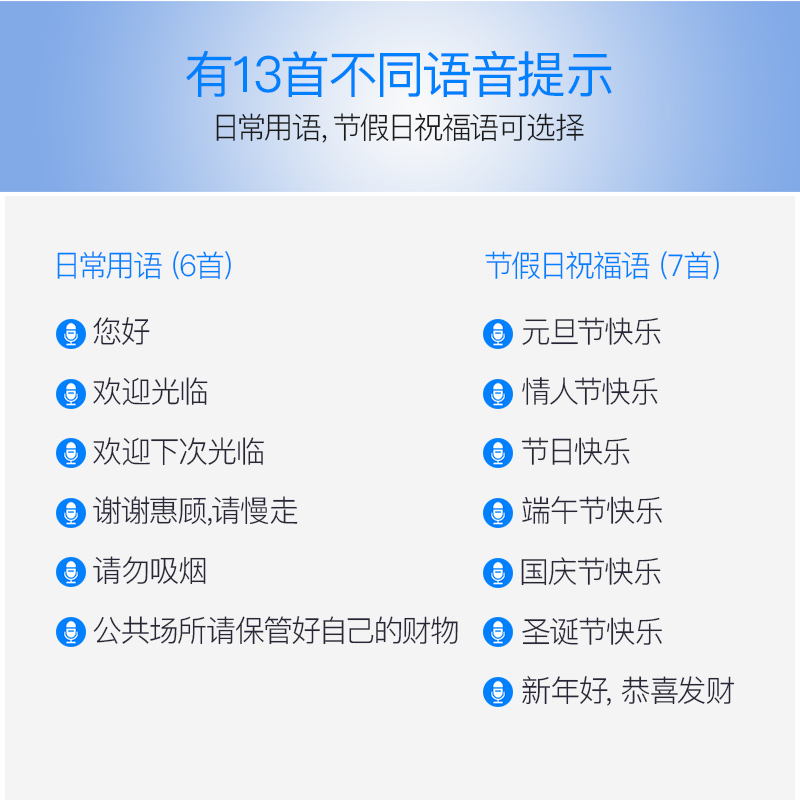 有13首不同语音提示
日常用语, 节假日祝福语可选择

日常用语 (6首)

您好

欢迎光临

欢迎下次光临

谢谢惠顾,请慢走

请勿吸烟

公共场所请保管好自己的财物

节假日祝福语 (7首)

元旦节快乐

情人节快乐

节日快乐

端午节快乐

国庆节快乐

圣诞节快乐

新年好, 恭喜发财